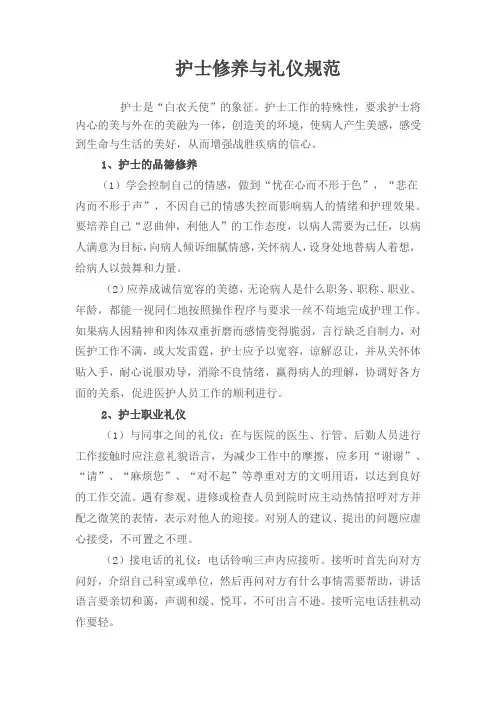 护士修养与礼仪规范

护士是“白衣天使”的象征。护士工作的特殊性，要求护士将内心的美与外在的美融为一体，创造美的环境，使病人产生美感，感受到生命与生活的美好，从而增强战胜疾病的信心。

1、护士的品德修养

（1）学会控制自己的情感，做到“忧在心而不形于色”，“悲在内而不形于声”，不因自己的情感失控而影响病人的情绪和护理效果。要培养自己“忍曲伸，利他人”的工作态度，以病人需要为己任，以病人满意为目标，向病人倾诉细腻情感，关怀病人，设身处地替病人着想，给病人以鼓舞和力量。

（2）应养成诚信宽容的美德，无论病人是什么职务、职称、职业、年龄，都能一视同仁地按照操作程序与要求一丝不苟地完成护理工作。如果病人因精神和肉体双重折磨而感情变得脆弱，言行缺乏自制力，对医护工作不满，或大发雷霆，护士应予以宽容，谅解忍让，并从关怀体贴入手，耐心说服劝导，消除不良情绪，赢得病人的理解，协调好各方面的关系，促进医护人员工作的顺利进行。

2、护士职业礼仪

（1）与同事之间的礼仪：在与医院的医生、行管、后勤人员进行工作接触时应注意礼貌语言，为减少工作中的摩擦，应多用“谢谢”、“请”、“麻烦您”、“对不起”等尊重对方的文明用语，以达到良好的工作交流。遇有参观、进修或检查人员到院时应主动热情招呼对方并配之微笑的表情，表示对他人的迎接。对别人的建议、提出的问题应虚心接受，不可置之不理。

（2）接电话的礼仪：电话铃响三声内应接听。接听时首先向对方问好，介绍自己科室或单位，然后再问对方有什么事情需要帮助，讲话语言要亲切和蔼，声调和缓、悦耳，不可出言不逊。接听完电话挂机动作要轻。